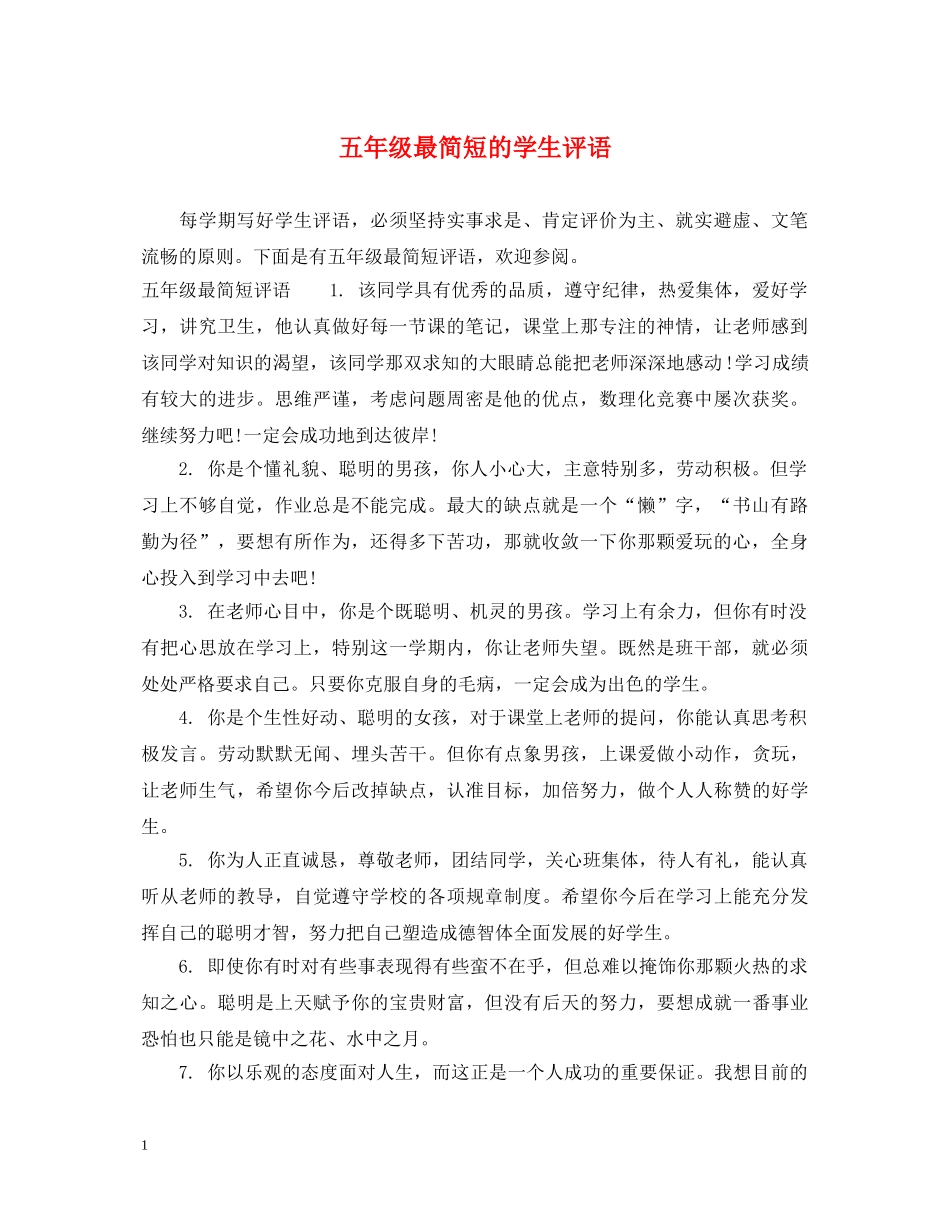 五年级最简短的学生评语

每学期写好学生评语，必须坚持实事求是、肯定评价为主、就实避虚、文笔流畅的原则。下面是有五年级最简短评语，欢迎参阅。

五年级最简短评语　　1. 该同学具有优秀的品质，遵守纪律，热爱集体，爱好学习，讲究卫生，他认真做好每一节课的笔记，课堂上那专注的神情，让老师感到该同学对知识的渴望，该同学那双求知的大眼睛总能把老师深深地感动!学习成绩有较大的进步。思维严谨，考虑问题周密是他的优点，数理化竞赛中屡次获奖。继续努力吧!一定会成功地到达彼岸!

2. 你是个懂礼貌、聪明的男孩，你人小心大，主意特别多，劳动积极。但学习上不够自觉，作业总是不能完成。最大的缺点就是一个“懒”字，“书山有路勤为径”，要想有所作为，还得多下苦功，那就收敛一下你那颗爱玩的心，全身心投入到学习中去吧!

3. 在老师心目中，你是个既聪明、机灵的男孩。学习上有余力，但你有时没有把心思放在学习上，特别这一学期内，你让老师失望。既然是班干部，就必须处处严格要求自己。只要你克服自身的毛病，一定会成为出色的学生。

4. 你是个生性好动、聪明的女孩，对于课堂上老师的提问，你能认真思考积极发言。劳动默默无闻、埋头苦干。但你有点象男孩，上课爱做小动作，贪玩，让老师生气，希望你今后改掉缺点，认准目标，加倍努力，做个人人称赞的好学生。

5. 你为人正直诚恳，尊敬老师，团结同学，关心班集体，待人有礼，能认真听从老师的教导，自觉遵守学校的各项规章制度。希望你今后在学习上能充分发挥自己的聪明才智，努力把自己塑造成德智体全面发展的好学生。

6. 即使你有时对有些事表现得有些蛮不在乎，但总难以掩饰你那颗火热的求知之心。聪明是上天赋予你的宝贵财富，但没有后天的努力，要想成就一番事业恐怕也只能是镜中之花、水中之月。

7. 你以乐观的态度面对人生，而这正是一个人成功的重要保证。我想目前的

1